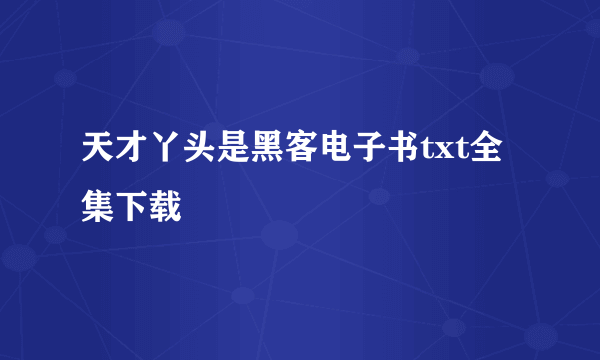 天才丫头是黑客电子书txt全集下载